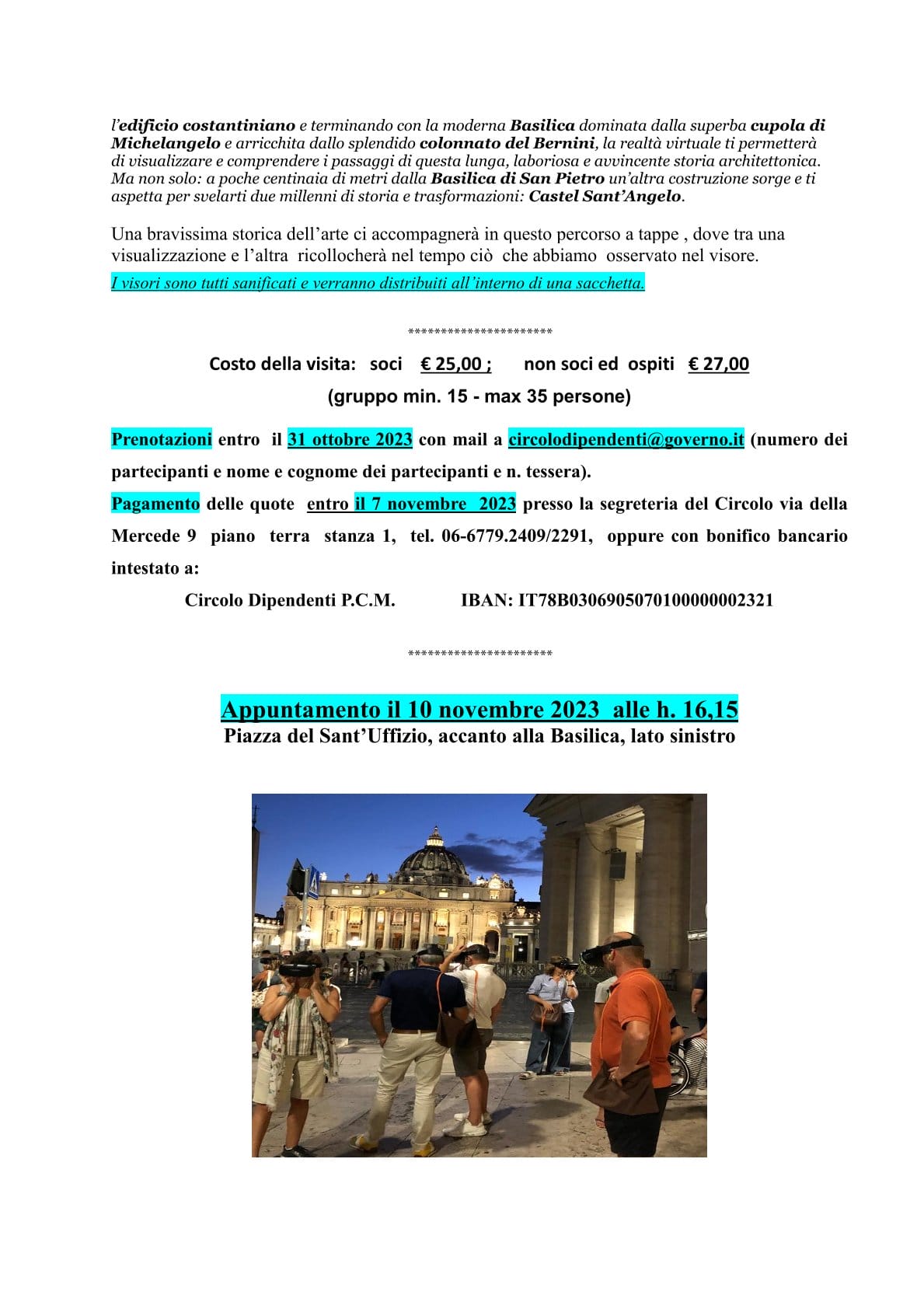 l'edificio costantiniano e terminando con la moderna Basilica dominata dalla superba cupola di Michelangelo e arricchita dallo splendido colonnato del Bernini, la realtà virtuale ti permetterà di visualizzare e comprendere i passaggi di questa lunga, laboriosa e avvincente storia architettonica. Ma non solo: a poche centinaia di metri dalla Basilica di San Pietro un'altra costruzione sorge e ti aspetta per svelarti due millenni di storia e trasformazioni: Castel Sant'Angelo.

Una bravissima storica dell'arte ci accompagnerà in questo percorso a tappe , dove tra una visualizzazione e l'altra ricollocherà nel tempo ciò che abbiamo osservato nel visore.
I visori sono tutti sanificati e verranno distribuiti all'interno di una sacchetta.

**********************

Costo della visita: soci € 25,00 ; non soci ed ospiti € 27,00
(gruppo min. 15 - max 35 persone)

Prenotazioni entro il 31 ottobre 2023 con mail a circolodipendenti@governo.it (numero dei partecipanti e nome e cognome dei partecipanti e n. tessera).
Pagamento delle quote entro il 7 novembre 2023 presso la segreteria del Circolo via della Mercede 9 piano terra stanza 1, tel. 06-6779.2409/2291, oppure con bonifico bancario intestato a:
Circolo Dipendenti P.C.M. IBAN: IT78B0306905070100000002321

**********************

Appuntamento il 10 novembre 2023 alle h. 16,15
Piazza del Sant'Uffizio, accanto alla Basilica, lato sinistro